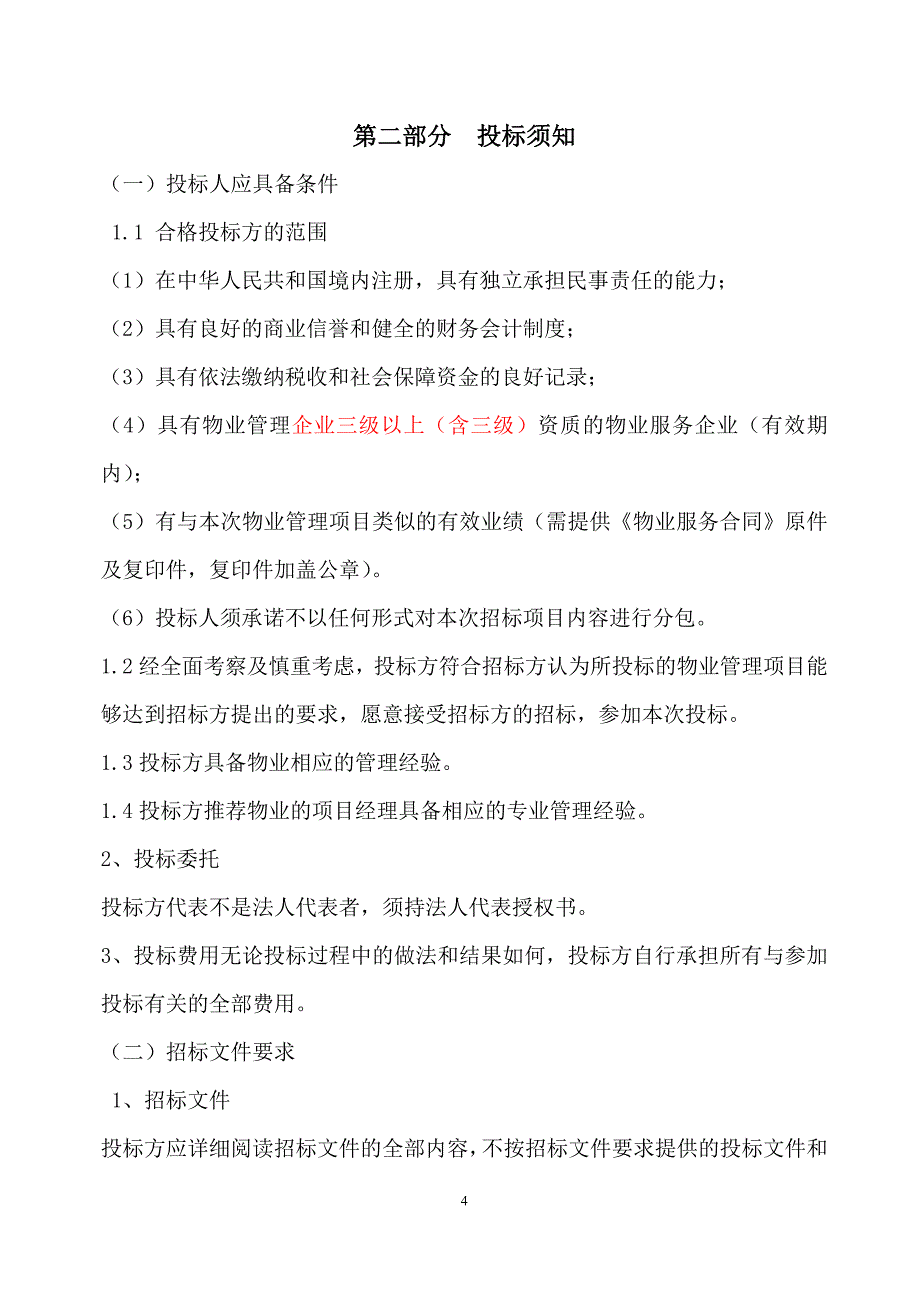 第二部分　投标须知

（一）投标人应具备条件

1.1 合格投标方的范围

（1）在中华人民共和国境内注册，具有独立承担民事责任的能力；

（2）具有良好的商业信誉和健全的财务会计制度；

（3）具有依法缴纳税收和社会保障资金的良好记录；

（4）具有物业管理企业三级以上（含三级）资质的物业服务企业（有效期内）；

（5）有与本次物业管理项目类似的有效业绩（需提供《物业服务合同》原件及复印件，复印件加盖公章）。

（6）投标人须承诺不以任何形式对本次招标项目内容进行分包。

1.2 经全面考察及慎重考虑，投标方符合招标方认为所投标的物业管理项目能够达到招标方提出的要求，愿意接受招标方的招标，参加本次投标。

1.3 投标方具备物业相应的管理经验。

1.4 投标方推荐物业的项目经理具备相应的专业管理经验。

2、投标委托

投标方代表不是法人代表者，须持法人代表授权书。

3、投标费用无论投标过程中的做法和结果如何，投标方自行承担所有与参加投标有关的全部费用。

（二）招标文件要求

1、招标文件

投标方应详细阅读招标文件的全部内容，不按招标文件要求提供的投标文件和

4